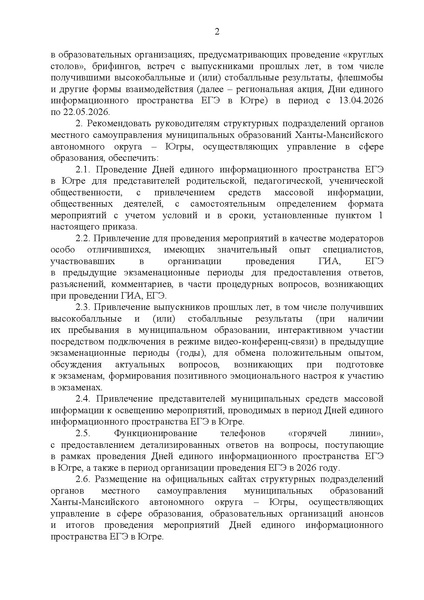 2

в образовательных организациях, предусматривающих проведение «круглых столов», брифингов, встреч с выпускниками прошлых лет, в том числе получившими высокобалльные и (или) стобалльные результаты, флешмобы и другие формы взаимодействия (далее – региональная акция, Дни единого информационного пространства ЕГЭ в Югре) в период с 13.04.2026 по 22.05.2026.

2. Рекомендовать руководителям структурных подразделений органов местного самоуправления муниципальных образований Ханты-Мансийского автономного округа – Югры, осуществляющих управление в сфере образования, обеспечить:

2.1. Проведение Дней единого информационного пространства ЕГЭ в Югре для представителей родительской, педагогической, ученической общественности, с привлечением средств массовой информации, общественных деятелей, с самостоятельным определением формата мероприятий с учетом условий и в сроки, установленные пунктом 1 настоящего приказа.

2.2. Привлечение для проведения мероприятий в качестве модераторов особо отличившихся, имеющих значительный опыт специалистов, участвовавших в организации проведения ГИА, ЕГЭ в предыдущие экзаменационные периоды для предоставления ответов, разъяснений, комментариев, в части процедурных вопросов, возникающих при проведении ГИА, ЕГЭ.

2.3. Привлечение выпускников прошлых лет, в том числе получивших высокобалльные и (или) стобалльные результаты (при наличии их пребывания в муниципальном образовании, интерактивном участии посредством подключения в режиме видео-конференц-связи) в предыдущие экзаменационные периоды (годы), для обмена положительным опытом, обсуждения актуальных вопросов, возникающих при подготовке к экзаменам, формирования позитивного эмоционального настроя к участию в экзаменах.

2.4. Привлечение представителей муниципальных средств массовой информации к освещению мероприятий, проводимых в период Дней единого информационного пространства ЕГЭ в Югре.

2.5. Функционирование телефонов «горячей линии», с предоставлением детализированных ответов на вопросы, поступающие в рамках проведения Дней единого информационного пространства ЕГЭ в Югре, а также в период организации проведения ЕГЭ в 2026 году.

2.6. Размещение на официальных сайтах структурных подразделений органов местного самоуправления муниципальных образований Ханты-Мансийского автономного округа – Югры, осуществляющих управление в сфере образования, образовательных организаций анонсов и итогов проведения мероприятий Дней единого информационного пространства ЕГЭ в Югре.